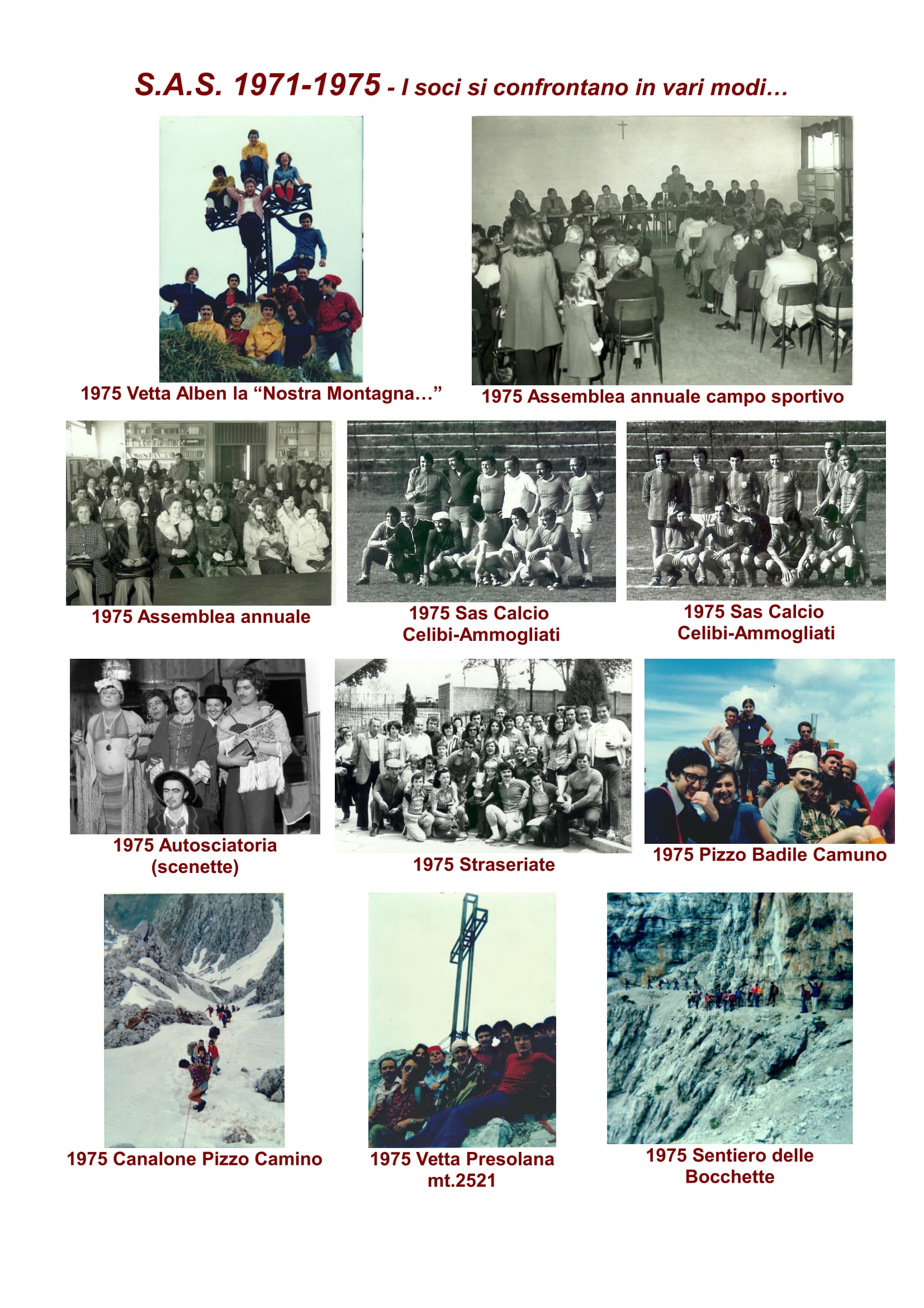 S.A.S. 1971-1975 - I soci si confrontano in vari modi…

1975 Vetta Alben la “Nostra Montagna…”

1975 Assemblea annuale campo sportivo

1975 Assemblea annuale

1975 Sas Calcio Celibi-Ammogliati

1975 Sas Calcio Celibi-Ammogliati

1975 Autosciatoria (scenette)

1975 Straseriate

1975 Pizzo Badile Camuno

1975 Canalone Pizzo Camino

1975 Vetta Presolana mt.2521

1975 Sentiero delle Bocchette